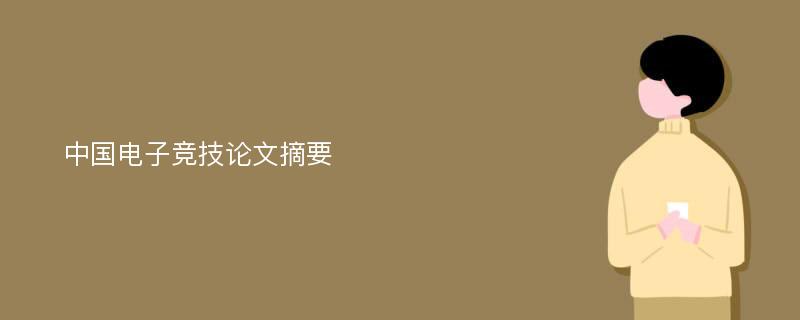 中国电子竞技论文摘要